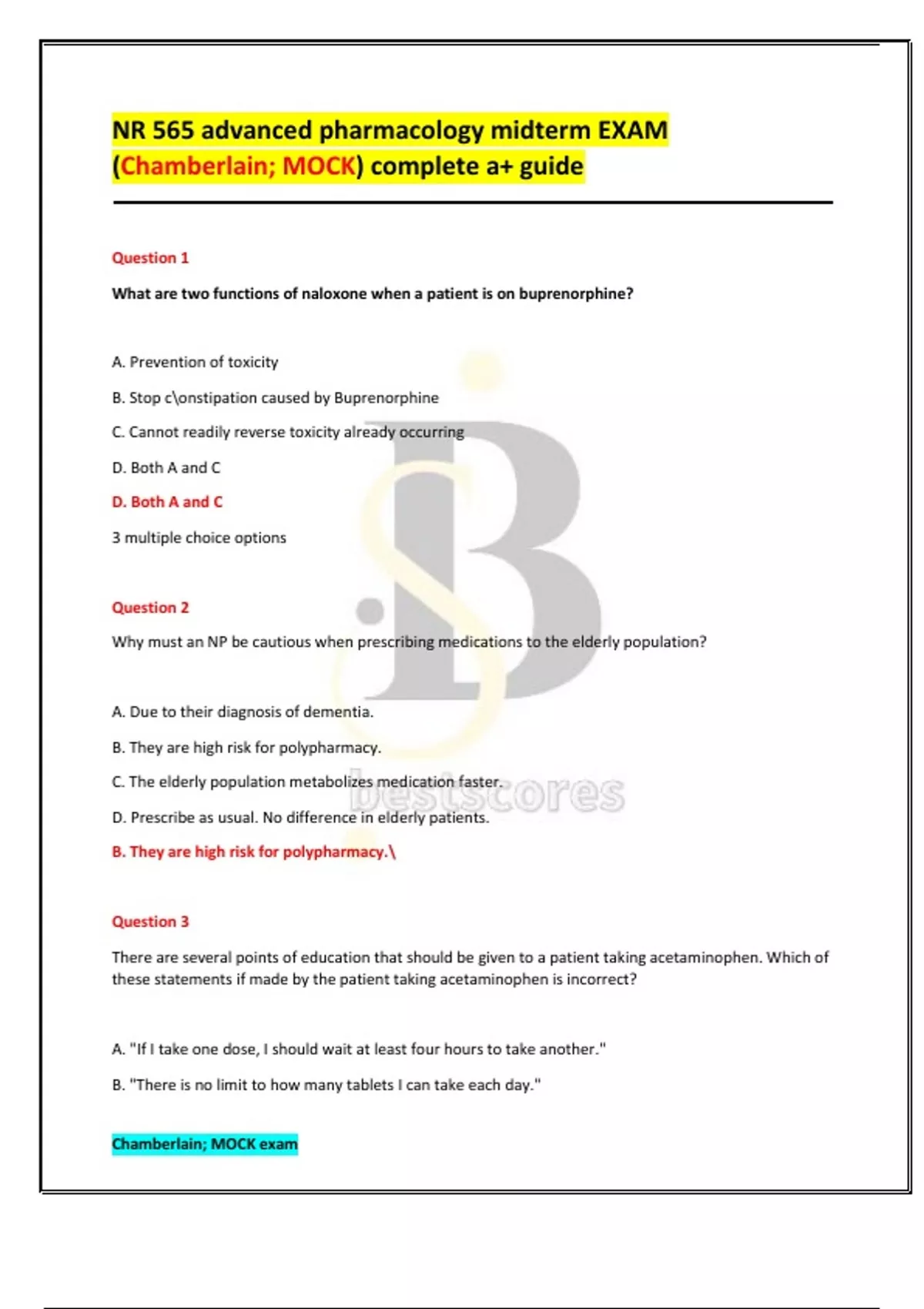 NR 565 advanced pharmacology midterm EXAM (Chamberlain; MOCK) complete a+ guide

Question 1

What are two functions of naloxone when a patient is on buprenorphine?

A. Prevention of toxicity

B. Stop c\onstipation caused by Buprenorphine

C. Cannot readily reverse toxicity already occurring

D. Both A and C

D. Both A and C

3 multiple choice options

Question 2

Why must an NP be cautious when prescribing medications to the elderly population?

A. Due to their diagnosis of dementia.

B. They are high risk for polypharmacy.

C. The elderly population metabolizes medication faster.

D. Prescribe as usual. No difference in elderly patients.

B. They are high risk for polypharmacy.\

Question 3

There are several points of education that should be given to a patient taking acetaminophen. Which of these statements if made by the patient taking acetaminophen is incorrect?

A. "If I take one dose, I should wait at least four hours to take another."

B. "There is no limit to how many tablets I can take each day."

Chamberlain; MOCK exam

bestscores